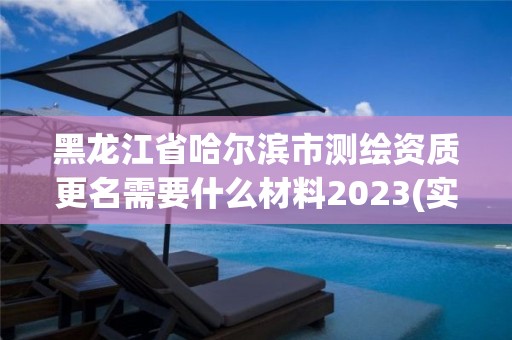 黑龙江省哈尔滨市测绘资质更名需要什么材料2023(实